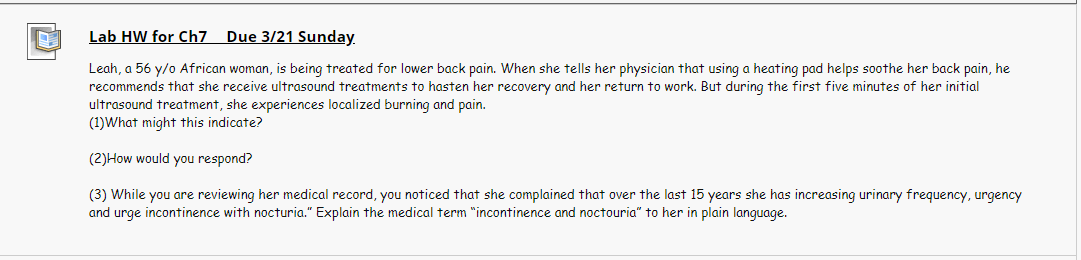 Lab HW for Ch7 Due 3/21 Sunday

Leah, a 56 y/o African woman, is being treated for lower back pain. When she tells her physician that using a heating pad helps soothe her back pain, he recommends that she receive ultrasound treatments to hasten her recovery and her return to work. But during the first five minutes of her initial ultrasound treatment, she experiences localized burning and pain.
(1)What might this indicate?

(2)How would you respond?

(3) While you are reviewing her medical record, you noticed that she complained that over the last 15 years she has increasing urinary frequency, urgency and urge incontinence with nocturia." Explain the medical term "incontinence and noctouria" to her in plain language.